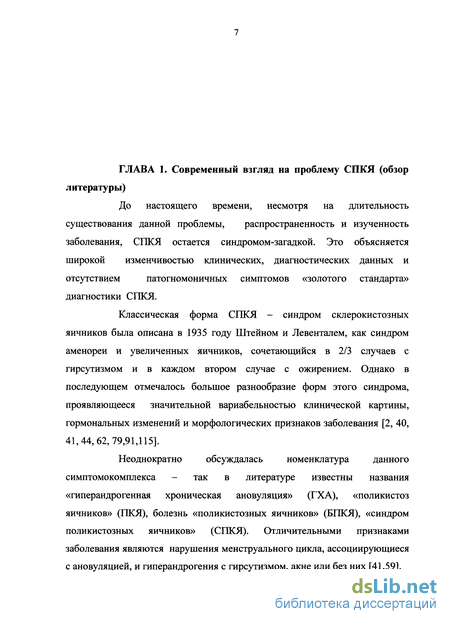 7

ГЛАВА 1. Современный взгляд на проблему СПКЯ (обзор литературы)

До настоящего времени, несмотря на длительность существования данной проблемы, распространенность и изученность заболевания, СПКЯ остается синдромом-загадкой. Это объясняется широкой изменчивостью клинических, диагностических данных и отсутствием патогномоничных симптомов «золотого стандарта» диагностики СПКЯ.

Классическая форма СПКЯ – синдром склерокистозных яичников была описана в 1935 году Штейном и Левенталем, как синдром аменореи и увеличенных яичников, сочетающийся в 2/3 случаев с гирсутизмом и в каждом втором случае с ожирением. Однако в последующем отмечалось большое разнообразие форм этого синдрома, проявляющееся значительной вариабельностью клинической картины, гормональных изменений и морфологических признаков заболевания [2, 40, 41, 44, 62, 79,91,115].

Неоднократно обсуждалась номенклатура данного симптомокомплекса – так в литературе известны названия «гиперандрогенная хроническая ановуляция» (ГХА), «поликистоз яичников» (ПКЯ), болезнь «поликистозных яичников» (БПКЯ), «синдром поликистозных яичников» (СПКЯ). Отличительными признаками заболевания являются нарушения менструального цикла, ассоциирующиеся с ановуляцией, и гиперандрогения с гирсутизмом, акне или без них [41,59].

dsLib.net
библиотека диссертаций